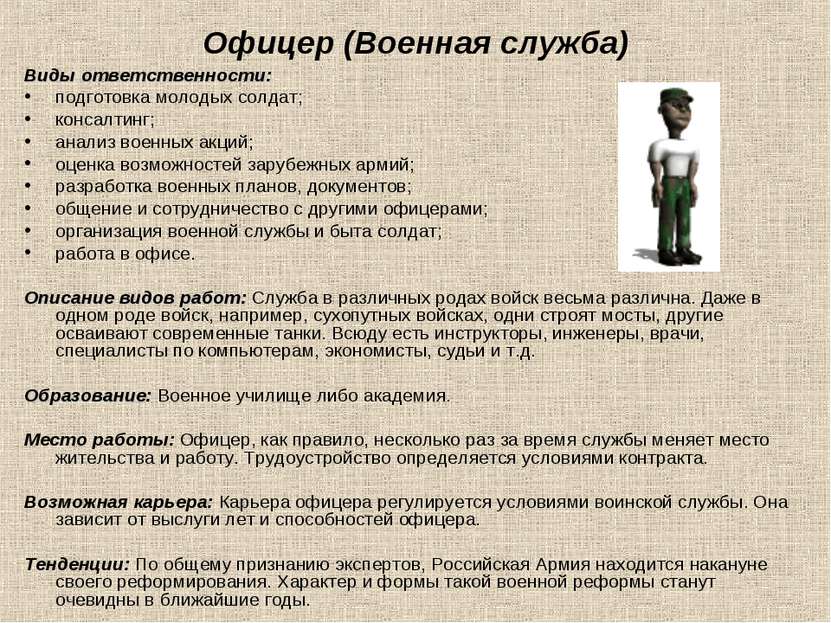 Офицер (Военная служба)

Виды ответственности:
• подготовка молодых солдат;
• консалтинг;
• анализ военных акций;
• оценка возможностей зарубежных армий;
• разработка военных планов, документов;
• общение и сотрудничество с другими офицерами;
• организация военной службы и быта солдат;
• работа в офисе.

Описание видов работ: Служба в различных родах войск весьма различна. Даже в одном роде войск, например, сухопутных войсках, одни строят мосты, другие осваивают современные танки. Всюду есть инструкторы, инженеры, врачи, специалисты по компьютерам, экономисты, судьи и т.д.

Образование: Военное училище либо академия.

Место работы: Офицер, как правило, несколько раз за время службы меняет место жительства и работу. Трудоустройство определяется условиями контракта.

Возможная карьера: Карьера офицера регулируется условиями воинской службы. Она зависит от выслуги лет и способностей офицера.

Тенденции: По общему признанию экспертов, Российская Армия находится накануне своего реформирования. Характер и формы такой военной реформы станут очевидны в ближайшие годы.